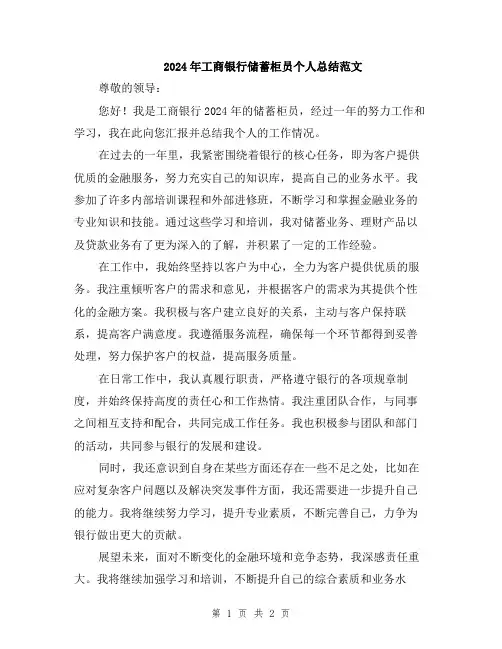 2024年工商银行储蓄柜员个人总结范文

尊敬的领导：

您好！我是工商银行2024年的储蓄柜员，经过一年的努力工作和学习，我在此向您汇报并总结我个人的工作情况。

在过去的一年里，我紧密围绕着银行的核心任务，即为客户提供优质的金融服务，努力充实自己的知识库，提高自己的业务水平。我参加了许多内部培训课程和外部进修班，不断学习和掌握金融业务的专业知识和技能。通过这些学习和培训，我对储蓄业务、理财产品以及贷款业务有了更为深入的了解，并积累了一定的工作经验。

在工作中，我始终坚持以客户为中心，全力为客户提供优质的服务。我注重倾听客户的需求和意见，并根据客户的需求为其提供个性化的金融方案。我积极与客户建立良好的关系，主动与客户保持联系，提高客户满意度。我遵循服务流程，确保每一个环节都得到妥善处理，努力保护客户的权益，提高服务质量。

在日常工作中，我认真履行职责，严格遵守银行的各项规章制度，并始终保持高度的责任心和工作热情。我注重团队合作，与同事之间相互支持和配合，共同完成工作任务。我也积极参与团队和部门的活动，共同参与银行的发展和建设。

同时，我还意识到自身在某些方面还存在一些不足之处，比如在应对复杂客户问题以及解决突发事件方面，我还需要进一步提升自己的能力。我将继续努力学习，提升专业素质，不断完善自己，力争为银行做出更大的贡献。

展望未来，面对不断变化的金融环境和竞争态势，我深感责任重大。我将继续加强学习和培训，不断提升自己的综合素质和业务水

第 1 页 共 2 页